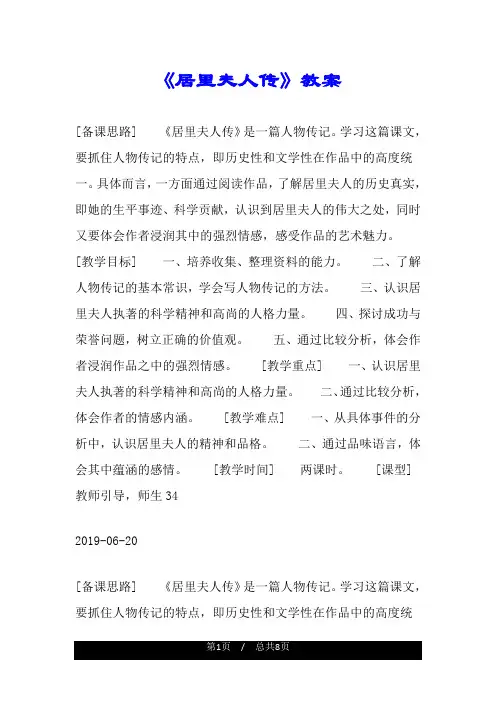 《居里夫人传》教案

[备课思路]　　《居里夫人传》是一篇人物传记。学习这篇课文，要抓住人物传记的特点，即历史性和文学性在作品中的高度统一。具体而言，一方面通过阅读作品，了解居里夫人的历史真实，即她的生平事迹、科学贡献，认识到居里夫人的伟大之处，同时又要体会作者浸润其中的强烈情感，感受作品的艺术魅力。　[教学目标]　　一、培养收集、整理资料的能力。　　二、了解人物传记的基本常识，学会写人物传记的方法。　　三、认识居里夫人执著的科学精神和高尚的人格力量。　　四、探讨成功与荣誉问题，树立正确的价值观。　　五、通过比较分析，体会作者浸润作品之中的强烈情感。　　[教学重点]　　一、认识居里夫人执著的科学精神和高尚的人格力量。　　二、通过比较分析，体会作者的情感内涵。　　[教学难点]　　一、从具体事件的分析中，认识居里夫人的精神和品格。　　二、通过品味语言，体会其中蕴涵的感情。　　[教学时间]　　两课时。　　[课型]　　教师引导，师生 34

2019-06-20

[备课思路]　　《居里夫人传》是一篇人物传记。学习这篇课文，要抓住人物传记的特点，即历史性和文学性在作品中的高度统

第1页　/　总共8页